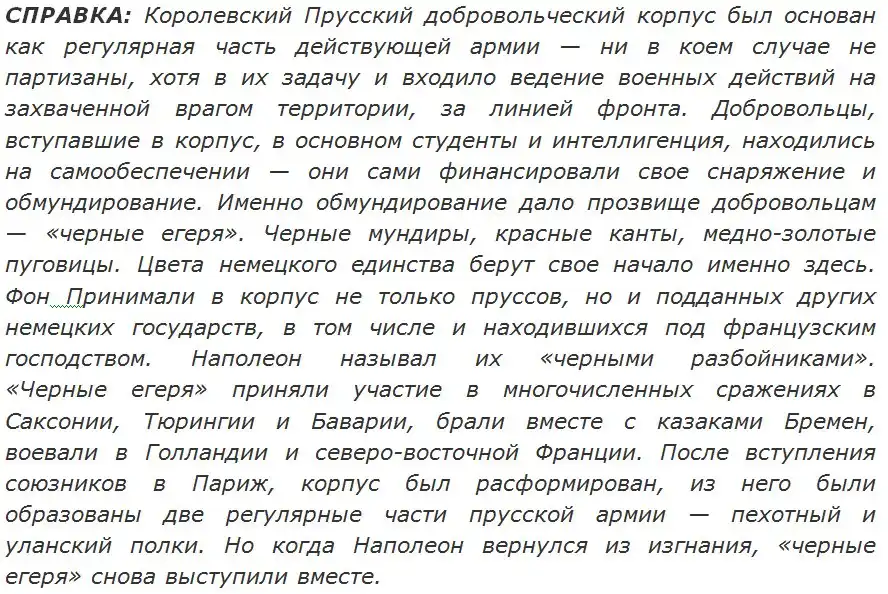 СПРАВКА: Королевский Прусский добровольческий корпус был основан как регулярная часть действующей армии — ни в коем случае не партизаны, хотя в их задачу и входило ведение военных действий на захваченной врагом территории, за линией фронта. Добровольцы, вступавшие в корпус, в основном студенты и интеллигенция, находились на самообеспечении — они сами финансировали свое снаряжение и обмундирование. Именно обмундирование дало прозвище добровольцам — «черные егеря». Черные мундиры, красные канты, медно-золотые пуговицы. Цвета немецкого единства берут свое начало именно здесь. Фон Принимали в корпус не только пруссов, но и подданных других немецких государств, в том числе и находившихся под французским господством. Наполеон называл их «черными разбойниками». «Черные егеря» приняли участие в многочисленных сражениях в Саксонии, Тюрингии и Баварии, брали вместе с казаками Бремен, воевали в Голландии и северо-восточной Франции. После вступления союзников в Париж, корпус был расформирован, из него были образованы две регулярные части прусской армии — пехотный и уланский полки. Но когда Наполеон вернулся из изгнания, «черные егеря» снова выступили вместе.